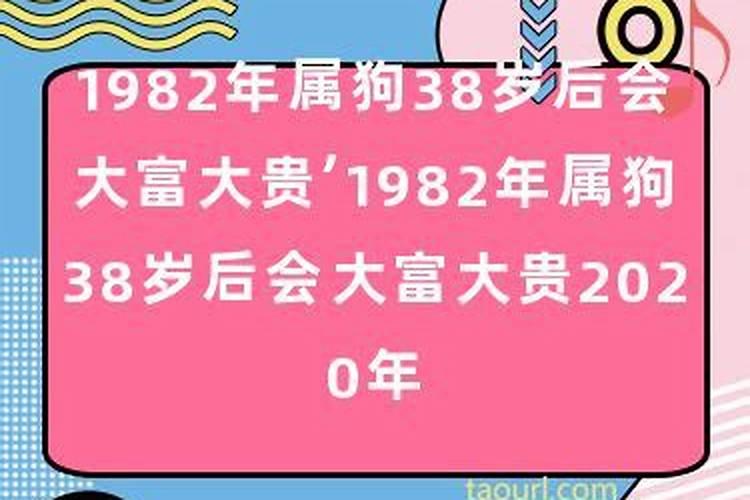 1982年属狗38岁后会大富大贵’1982年属狗38岁后会大富大贵2020年

taourl.com